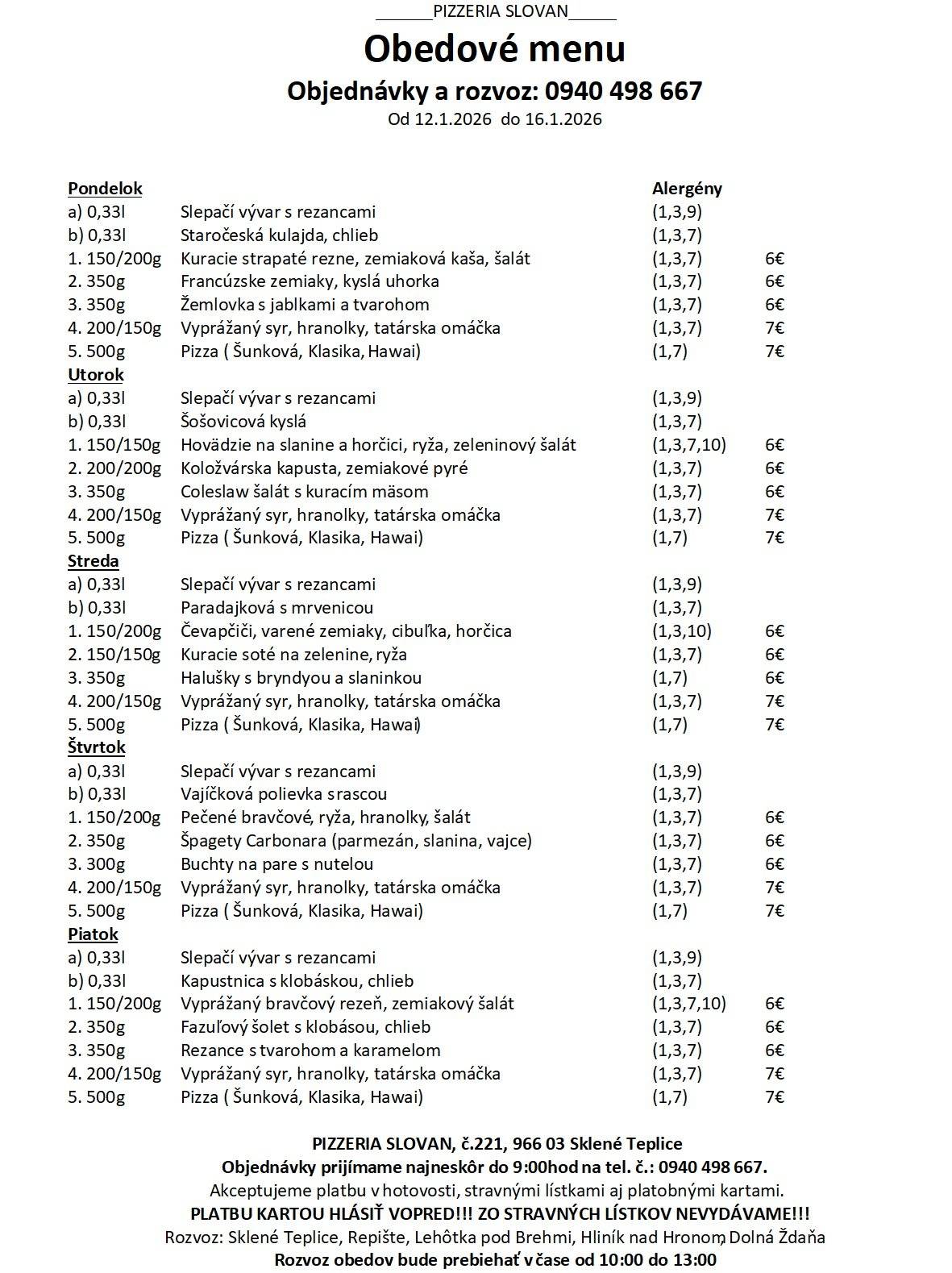 ______PIZZERIA SLOVAN_____

Obedové menu

Objednávky a rozvoz: 0940 498 667

Od 12.1.2026 do 16.1.2026

| Pondelok | | Alergény | |
|---|---|---|---|
| a) 0,33l | Slepačí vývar s rezancami | (1,3,9) | |
| b) 0,33l | Staročeská kulajda, chlieb | (1,3,7) | |
| 1. 150/200g | Kuracie strapaté rezne, zemiaková kaša, šalát | (1,3,7) | 6€ |
| 2. 350g | Francúzske zemiaky, kyslá uhorka | (1,3,7) | 6€ |
| 3. 350g | Žemlovka s jablkami a tvarohom | (1,3,7) | 6€ |
| 4. 200/150g | Vyprážaný syr, hranolky, tatárska omáčka | (1,3,7) | 7€ |
| 5. 500g | Pizza ( Šunková, Klasika, Hawai) | (1,7) | 7€ |
| Utorok | | | |
| a) 0,33l | Slepačí vývar s rezancami | (1,3,9) | |
| b) 0,33l | Šošovicová kyslá | (1,3,7) | |
| 1. 150/150g | Hovädzie na slanine a horčici, ryža, zeleninový šalát | (1,3,7,10) | 6€ |
| 2. 200/200g | Koložvárska kapusta, zemiakové pyré | (1,3,7) | 6€ |
| 3. 350g | Coleslaw šalát s kuracím mäsom | (1,3,7) | 6€ |
| 4. 200/150g | Vyprážaný syr, hranolky, tatárska omáčka | (1,3,7) | 7€ |
| 5. 500g | Pizza ( Šunková, Klasika, Hawai) | (1,7) | 7€ |
| Streda | | | |
| a) 0,33l | Slepačí vývar s rezancami | (1,3,9) | |
| b) 0,33l | Paradajková s mrvenicou | (1,3,7) | |
| 1. 150/200g | Čevapčiči, varené zemiaky, cibuľka, horčica | (1,3,10) | 6€ |
| 2. 150/150g | Kuracie soté na zelenine, ryža | (1,3,7) | 6€ |
| 3. 350g | Halušky s bryndyou a slaninkou | (1,7) | 6€ |
| 4. 200/150g | Vyprážaný syr, hranolky, tatárska omáčka | (1,3,7) | 7€ |
| 5. 500g | Pizza ( Šunková, Klasika, Hawai) | (1,7) | 7€ |
| Štvrtok | | | |
| a) 0,33l | Slepačí vývar s rezancami | (1,3,9) | |
| b) 0,33l | Vajíčková polievka s rascou | (1,3,7) | |
| 1. 150/200g | Pečené bravčové, ryža, hranolky, šalát | (1,3,7) | 6€ |
| 2. 350g | Špagety Carbonara (parmezán, slanina, vajce) | (1,3,7) | 6€ |
| 3. 300g | Buchty na pare s nutelou | (1,3,7) | 6€ |
| 4. 200/150g | Vyprážaný syr, hranolky, tatárska omáčka | (1,3,7) | 7€ |
| 5. 500g | Pizza ( Šunková, Klasika, Hawai) | (1,7) | 7€ |
| Piatok | | | |
| a) 0,33l | Slepačí vývar s rezancami | (1,3,9) | |
| b) 0,33l | Kapustnica s klobáskou, chlieb | (1,3,7) | |
| 1. 150/200g | Vyprážaný bravčový rezeň, zemiakový šalát | (1,3,7,10) | 6€ |
| 2. 350g | Fazuľový šolet s klobásou, chlieb | (1,3,7) | 6€ |
| 3. 350g | Rezance s tvarohom a karamelom | (1,3,7) | 6€ |
| 4. 200/150g | Vyprážaný syr, hranolky, tatárska omáčka | (1,3,7) | 7€ |
| 5. 500g | Pizza ( Šunková, Klasika, Hawai) | (1,7) | 7€ |

PIZZERIA SLOVAN, č.221, 966 03 Sklené Teplice
Objednávky prijímame najneskôr do 9:00hod na tel. č.: 0940 498 667.
Akceptujeme platbu v hotovosti, stravnými lístkami aj platobnými kartami.
PLATBU KARTOU HLÁSIŤ VOPRED!!! ZO STRAVNÝCH LÍSTKOV NEVYDÁVAME!!!
Rozvoz: Sklené Teplice, Repište, Lehôtka pod Brehmi, Hliník nad Hronom, Dolná Ždaňa
Rozvoz obedov bude prebiehať v čase od 10:00 do 13:00